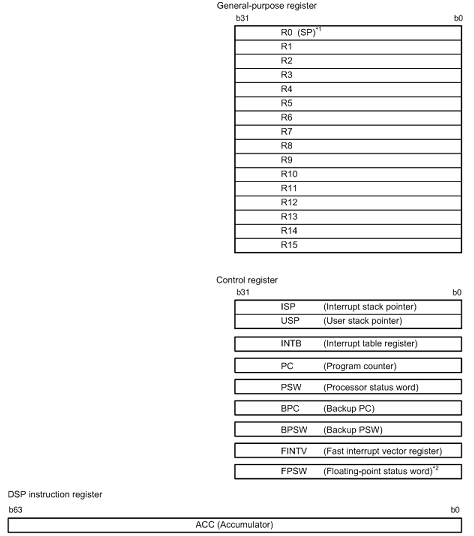 General-purpose register

b31 b0

R0 (SP)$^{*1}$

R1

R2

R3

R4

R5

R6

R7

R8

R9

R10

R11

R12

R13

R14

R15

Control register

b31 b0

ISP (Interrupt stack pointer)

USP (User stack pointer)

INTB (Interrupt table register)

PC (Program counter)

PSW (Processor status word)

BPC (Backup PC)

BPSW (Backup PSW)

FINTV (Fast interrupt vector register)

FPSW (Floating-point status word)$^{*2}$

DSP instruction register

b63 b0

ACC (Accumulator)